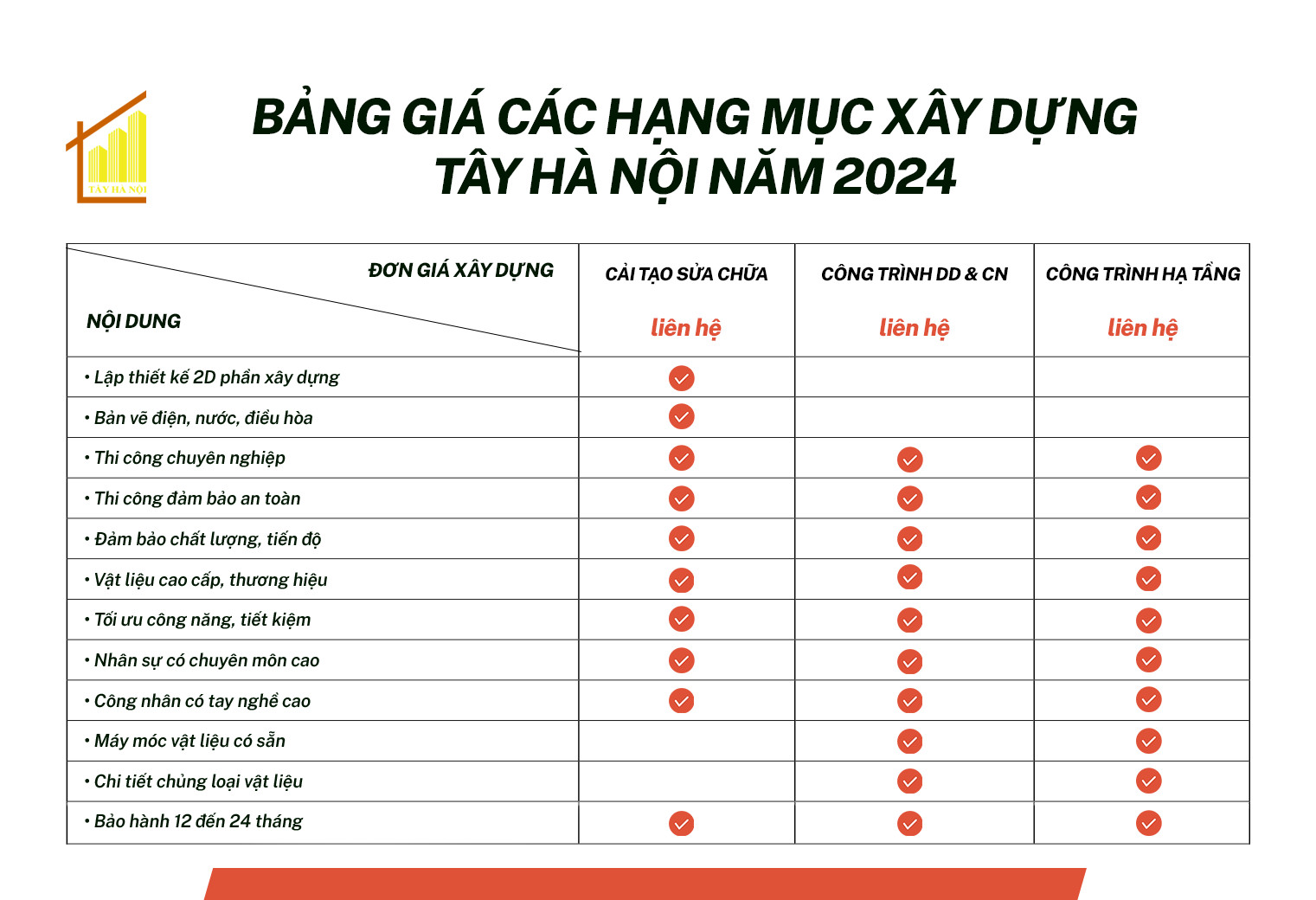 TÂY HÀ NỘI

BẢNG GIÁ CÁC HẠNG MỤC XÂY DỰNG TÂY HÀ NỘI NĂM 2024

| ĐƠN GIÁ XÂY DỰNG / NỘI DUNG | CẢI TẠO SỬA CHỮA liên hệ | CÔNG TRÌNH DD & CN liên hệ | CÔNG TRÌNH HẠ TẦNG liên hệ |
|---|---|---|---|
| • Lập thiết kế 2D phần xây dựng | ✓ | | |
| • Bản vẽ điện, nước, điều hòa | ✓ | | |
| • Thi công chuyên nghiệp | ✓ | ✓ | ✓ |
| • Thi công đảm bảo an toàn | ✓ | ✓ | ✓ |
| • Đảm bảo chất lượng, tiến độ | ✓ | ✓ | ✓ |
| • Vật liệu cao cấp, thương hiệu | ✓ | ✓ | ✓ |
| • Tối ưu công năng, tiết kiệm | ✓ | ✓ | ✓ |
| • Nhân sự có chuyên môn cao | ✓ | ✓ | ✓ |
| • Công nhân có tay nghề cao | ✓ | ✓ | ✓ |
| • Máy móc vật liệu có sẵn | | ✓ | ✓ |
| • Chi tiết chủng loại vật liệu | | ✓ | ✓ |
| • Bảo hành 12 đến 24 tháng | ✓ | ✓ | ✓ |